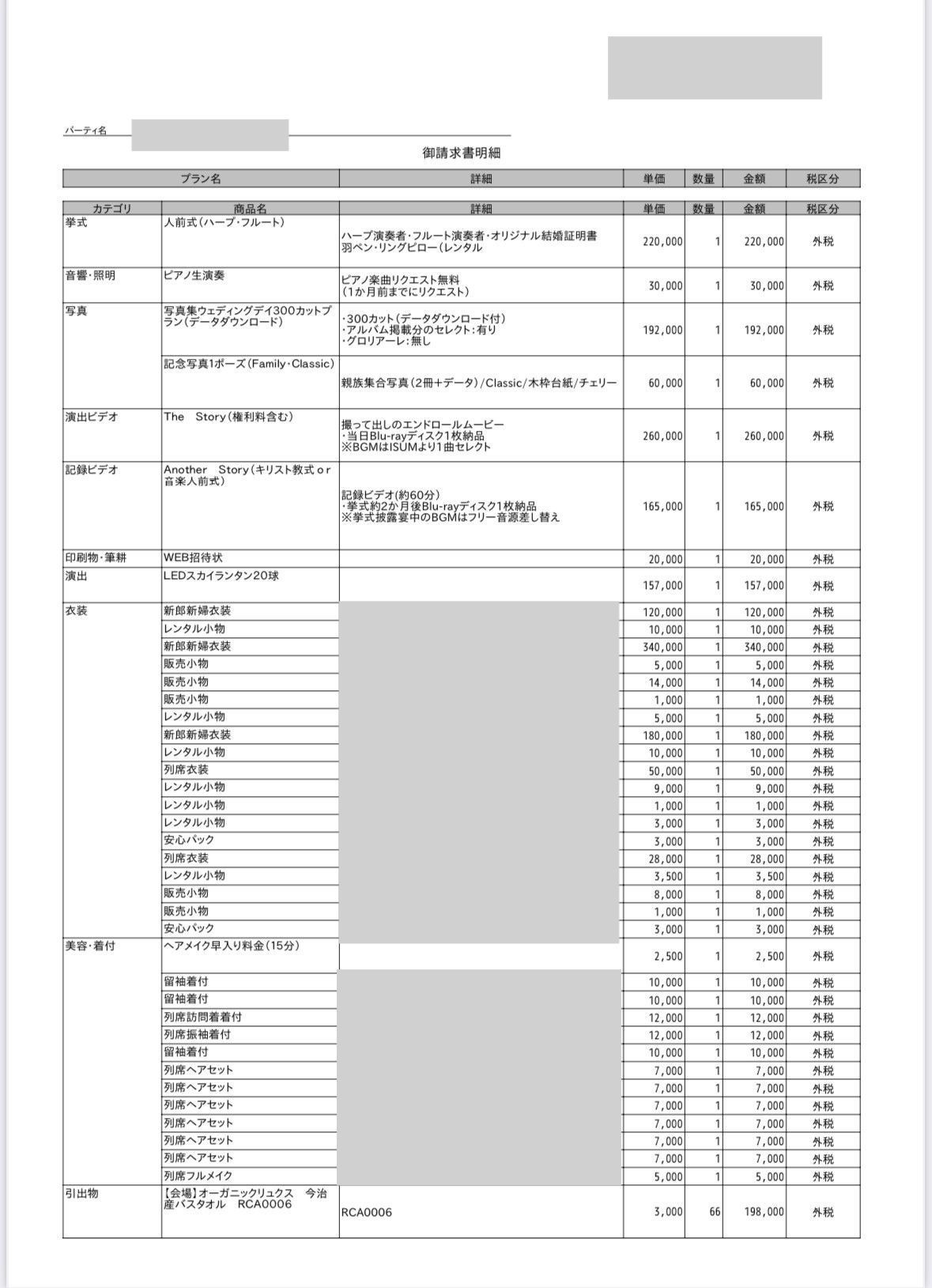 パーティ名

御請求書明細

| プラン名 | 詳細 | 単価 | 数量 | 金額 | 税区分 |
|---|---|---|---|---|---|

| カテゴリ | 商品名 | 詳細 | 単価 | 数量 | 金額 | 税区分 |
|---|---|---|---|---|---|---|
| 挙式 | 人前式(ハープ・フルート) | ハープ演奏者・フルート演奏者・オリジナル結婚証明書 羽ペン・リングピロー(レンタル | 220,000 | 1 | 220,000 | 外税 |
| 音響・照明 | ピアノ生演奏 | ピアノ楽曲リクエスト無料 (1か月前までにリクエスト) | 30,000 | 1 | 30,000 | 外税 |
| 写真 | 写真集ウェディングデイ300カットプラン(データダウンロード) | ・300カット(データダウンロード付) ・アルバム掲載分のセレクト:有り ・グロリアーレ:無し | 192,000 | 1 | 192,000 | 外税 |
| | 記念写真1ポーズ(Family・Classic) | 親族集合写真(2冊+データ)/Classic/木枠台紙/チェリー | 60,000 | 1 | 60,000 | 外税 |
| 演出ビデオ | The Story(権利料含む) | 撮って出しのエンドロールムービー ・当日Blu-rayディスク1枚納品 ※BGMはISUMより1曲セレクト | 260,000 | 1 | 260,000 | 外税 |
| 記録ビデオ | Another Story(キリスト教式or音楽人前式) | 記録ビデオ(約60分) ・挙式約2か月後Blu-rayディスク1枚納品 ※挙式披露宴中のBGMはフリー音源差し替え | 165,000 | 1 | 165,000 | 外税 |
| 印刷物・筆耕 | WEB招待状 | | 20,000 | 1 | 20,000 | 外税 |
| 演出 | LEDスカイランタン20球 | | 157,000 | 1 | 157,000 | 外税 |
| 衣装 | 新郎新婦衣装 | | 120,000 | 1 | 120,000 | 外税 |
| | レンタル小物 | | 10,000 | 1 | 10,000 | 外税 |
| | 新郎新婦衣装 | | 340,000 | 1 | 340,000 | 外税 |
| | 販売小物 | | 5,000 | 1 | 5,000 | 外税 |
| | 販売小物 | | 14,000 | 1 | 14,000 | 外税 |
| | 販売小物 | | 1,000 | 1 | 1,000 | 外税 |
| | レンタル小物 | | 5,000 | 1 | 5,000 | 外税 |
| | 新郎新婦衣装 | | 180,000 | 1 | 180,000 | 外税 |
| | レンタル小物 | | 10,000 | 1 | 10,000 | 外税 |
| | 列席衣装 | | 50,000 | 1 | 50,000 | 外税 |
| | レンタル小物 | | 9,000 | 1 | 9,000 | 外税 |
| | レンタル小物 | | 1,000 | 1 | 1,000 | 外税 |
| | レンタル小物 | | 3,000 | 1 | 3,000 | 外税 |
| | 安心パック | | 3,000 | 1 | 3,000 | 外税 |
| | 列席衣装 | | 28,000 | 1 | 28,000 | 外税 |
| | レンタル小物 | | 3,500 | 1 | 3,500 | 外税 |
| | 販売小物 | | 8,000 | 1 | 8,000 | 外税 |
| | 販売小物 | | 1,000 | 1 | 1,000 | 外税 |
| | 安心パック | | 3,000 | 1 | 3,000 | 外税 |
| 美容・着付 | ヘアメイク早入り料金(15分) | | 2,500 | 1 | 2,500 | 外税 |
| | 留袖着付 | | 10,000 | 1 | 10,000 | 外税 |
| | 留袖着付 | | 10,000 | 1 | 10,000 | 外税 |
| | 列席訪問着着付 | | 12,000 | 1 | 12,000 | 外税 |
| | 列席振袖着付 | | 12,000 | 1 | 12,000 | 外税 |
| | 留袖着付 | | 10,000 | 1 | 10,000 | 外税 |
| | 列席ヘアセット | | 7,000 | 1 | 7,000 | 外税 |
| | 列席ヘアセット | | 7,000 | 1 | 7,000 | 外税 |
| | 列席ヘアセット | | 7,000 | 1 | 7,000 | 外税 |
| | 列席ヘアセット | | 7,000 | 1 | 7,000 | 外税 |
| | 列席ヘアセット | | 7,000 | 1 | 7,000 | 外税 |
| | 列席ヘアセット | | 7,000 | 1 | 7,000 | 外税 |
| | 列席フルメイク | | 5,000 | 1 | 5,000 | 外税 |
| 引出物 | 【会場】オーガニックリュクス 今治産バスタオル RCA0006 | RCA0006 | 3,000 | 66 | 198,000 | 外税 |